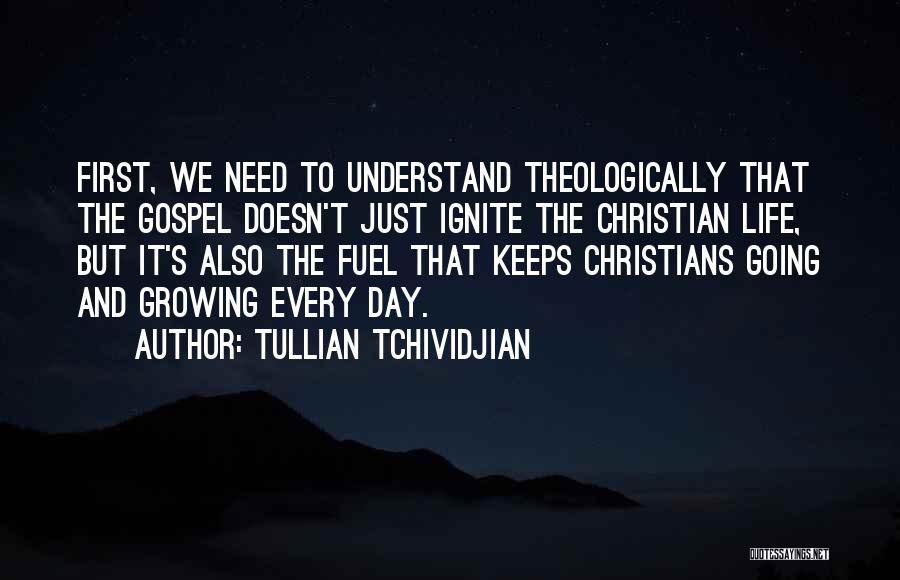 FIRST, WE NEED TO UNDERSTAND THEOLOGICALLY THAT THE GOSPEL DOESN'T JUST IGNITE THE CHRISTIAN LIFE, BUT IT'S ALSO THE FUEL THAT KEEPS CHRISTIANS GOING AND GROWING EVERY DAY.

AUTHOR: TULLIAN TCHIVIDJIAN

QUOTESSAYINGS.NET